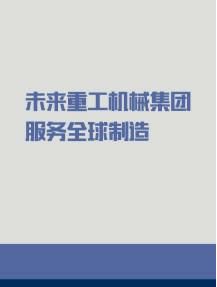 未来重工机械集团
服务全球制造